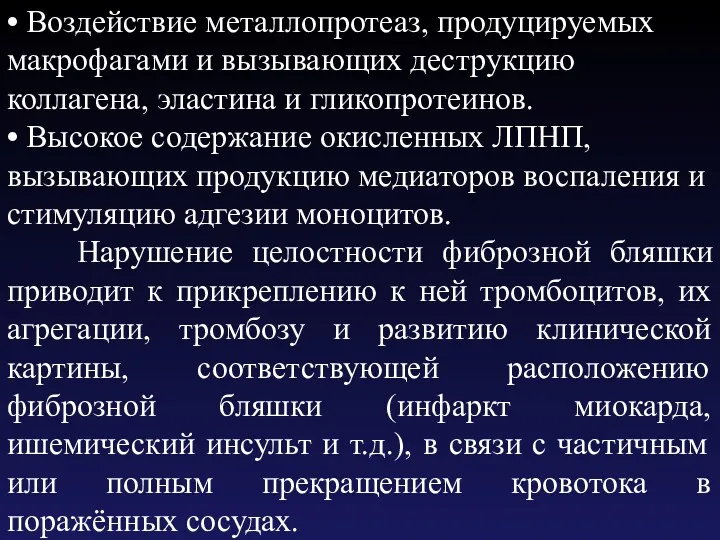 • Воздействие металлопротеаз, продуцируемых макрофагами и вызывающих деструкцию коллагена, эластина и гликопротеинов.
• Высокое содержание окисленных ЛПНП, вызывающих продукцию медиаторов воспаления и стимуляцию адгезии моноцитов.

Нарушение целостности фиброзной бляшки приводит к прикреплению к ней тромбоцитов, их агрегации, тромбозу и развитию клинической картины, соответствующей расположению фиброзной бляшки (инфаркт миокарда, ишемический инсульт и т.д.), в связи с частичным или полным прекращением кровотока в поражённых сосудах.